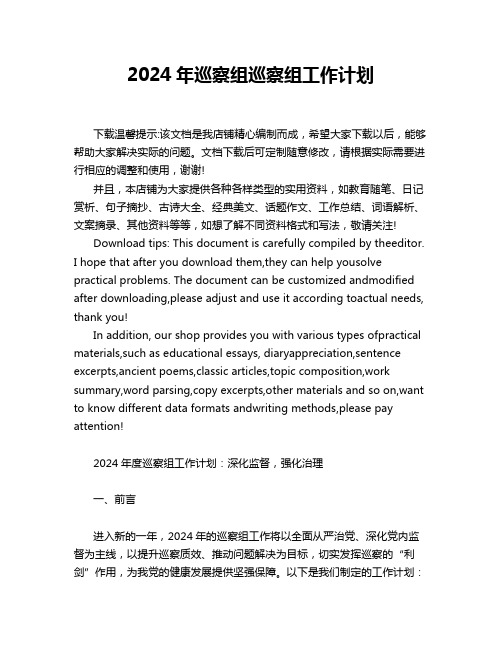 2024 年巡察组巡察组工作计划

下载温馨提示:该文档是我店铺精心编制而成，希望大家下载以后，能够帮助大家解决实际的问题。文档下载后可定制随意修改，请根据实际需要进行相应的调整和使用，谢谢!

并且，本店铺为大家提供各种各样类型的实用资料，如教育随笔、日记赏析、句子摘抄、古诗大全、经典美文、话题作文、工作总结、词语解析、文案摘录、其他资料等等，如想了解不同资料格式和写法，敬请关注!

Download tips: This document is carefully compiled by theeditor. I hope that after you download them,they can help yousolve practical problems. The document can be customized andmodified after downloading,please adjust and use it according toactual needs, thank you!

In addition, our shop provides you with various types ofpractical materials,such as educational essays, diaryappreciation,sentence excerpts,ancient poems,classic articles,topic composition,work summary,word parsing,copy excerpts,other materials and so on,want to know different data formats andwriting methods,please pay attention!

2024 年度巡察组工作计划：深化监督，强化治理

一、前言

进入新的一年，2024 年的巡察组工作将以全面从严治党、深化党内监督为主线，以提升巡察质效、推动问题解决为目标，切实发挥巡察的“利剑”作用，为我党的健康发展提供坚强保障。以下是我们制定的工作计划：